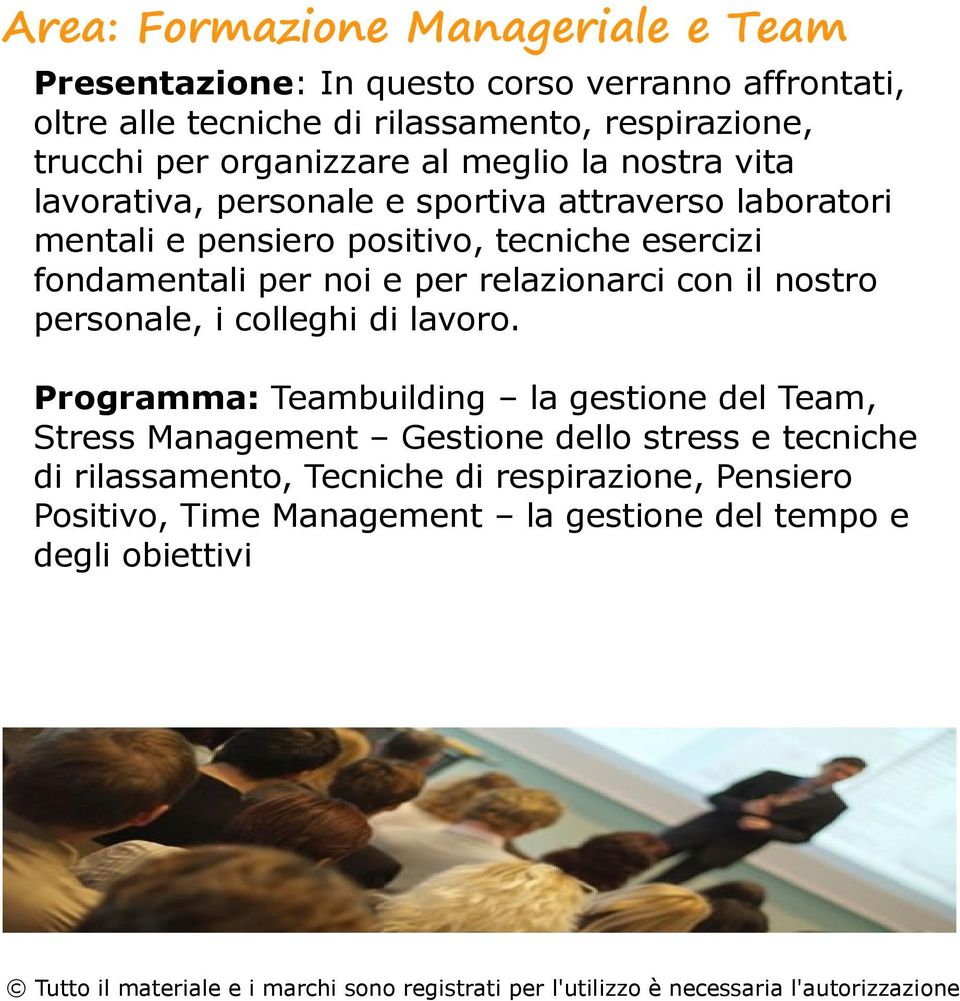 Area: Formazione Manageriale e Team

Presentazione: In questo corso verranno affrontati, oltre alle tecniche di rilassamento, respirazione, trucchi per organizzare al meglio la nostra vita lavorativa, personale e sportiva attraverso laboratori mentali e pensiero positivo, tecniche esercizi fondamentali per noi e per relazionarci con il nostro personale, i colleghi di lavoro.

Programma: Teambuilding – la gestione del Team, Stress Management – Gestione dello stress e tecniche di rilassamento, Tecniche di respirazione, Pensiero Positivo, Time Management – la gestione del tempo e degli obiettivi

© Tutto il materiale e i marchi sono registrati per l'utilizzo è necessaria l'autorizzazione